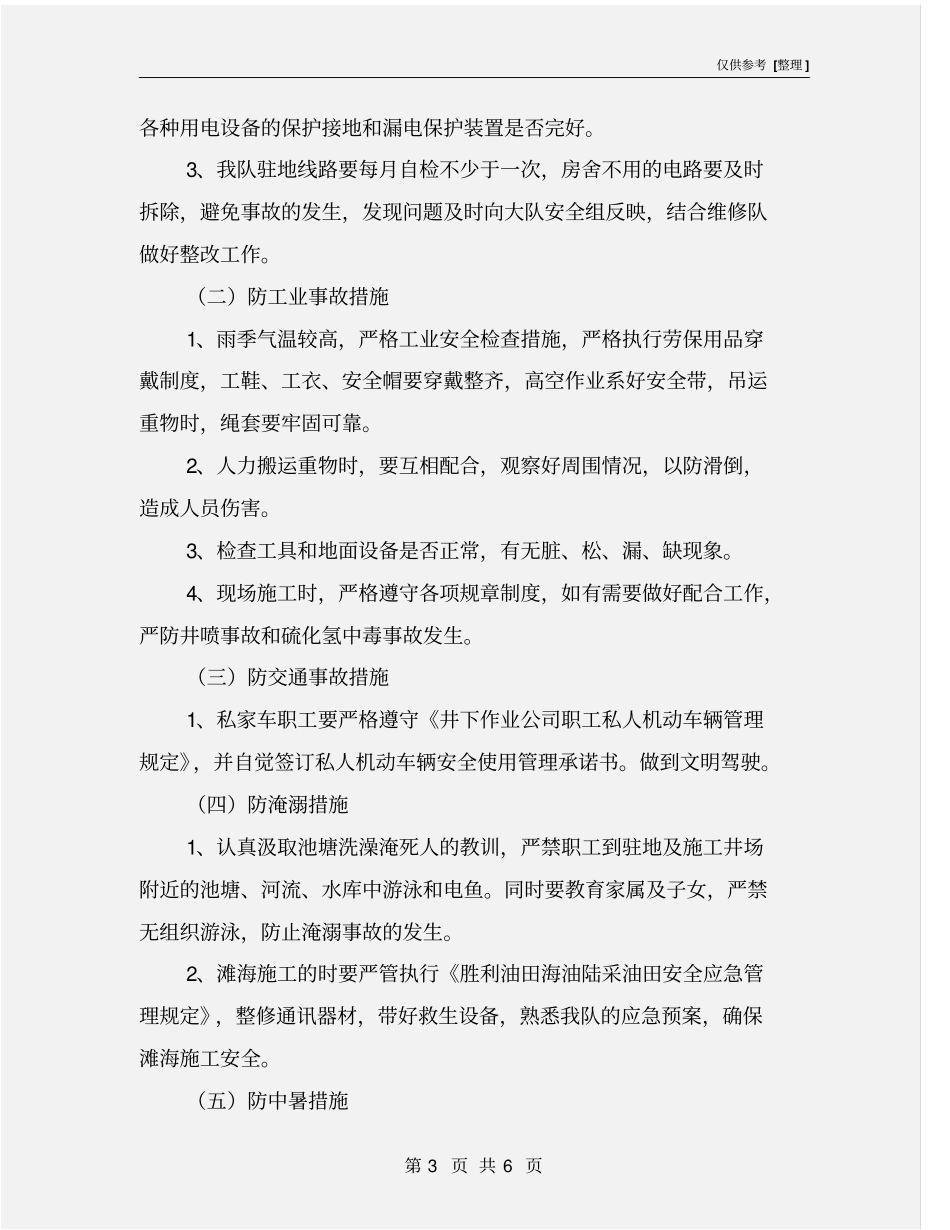 仅供参考 [整理]

各种用电设备的保护接地和漏电保护装置是否完好。

3、我队驻地线路要每月自检不少于一次，房舍不用的电路要及时拆除，避免事故的发生，发现问题及时向大队安全组反映，结合维修队做好整改工作。

（二）防工业事故措施

1、雨季气温较高，严格工业安全检查措施，严格执行劳保用品穿戴制度，工鞋、工衣、安全帽要穿戴整齐，高空作业系好安全带，吊运重物时，绳套要牢固可靠。

2、人力搬运重物时，要互相配合，观察好周围情况，以防滑倒，造成人员伤害。

3、检查工具和地面设备是否正常，有无脏、松、漏、缺现象。

4、现场施工时，严格遵守各项规章制度，如有需要做好配合工作，严防井喷事故和硫化氢中毒事故发生。

（三）防交通事故措施

1、私家车职工要严格遵守《井下作业公司职工私人机动车辆管理规定》，并自觉签订私人机动车辆安全使用管理承诺书。做到文明驾驶。

（四）防淹溺措施

1、认真汲取池塘洗澡淹死人的教训，严禁职工到驻地及施工井场附近的池塘、河流、水库中游泳和电鱼。同时要教育家属及子女，严禁无组织游泳，防止淹溺事故的发生。

2、滩海施工的时要严管执行《胜利油田海油陆采油田安全应急管理规定》，整修通讯器材，带好救生设备，熟悉我队的应急预案，确保滩海施工安全。

（五）防中暑措施

第 3 页 共 6 页